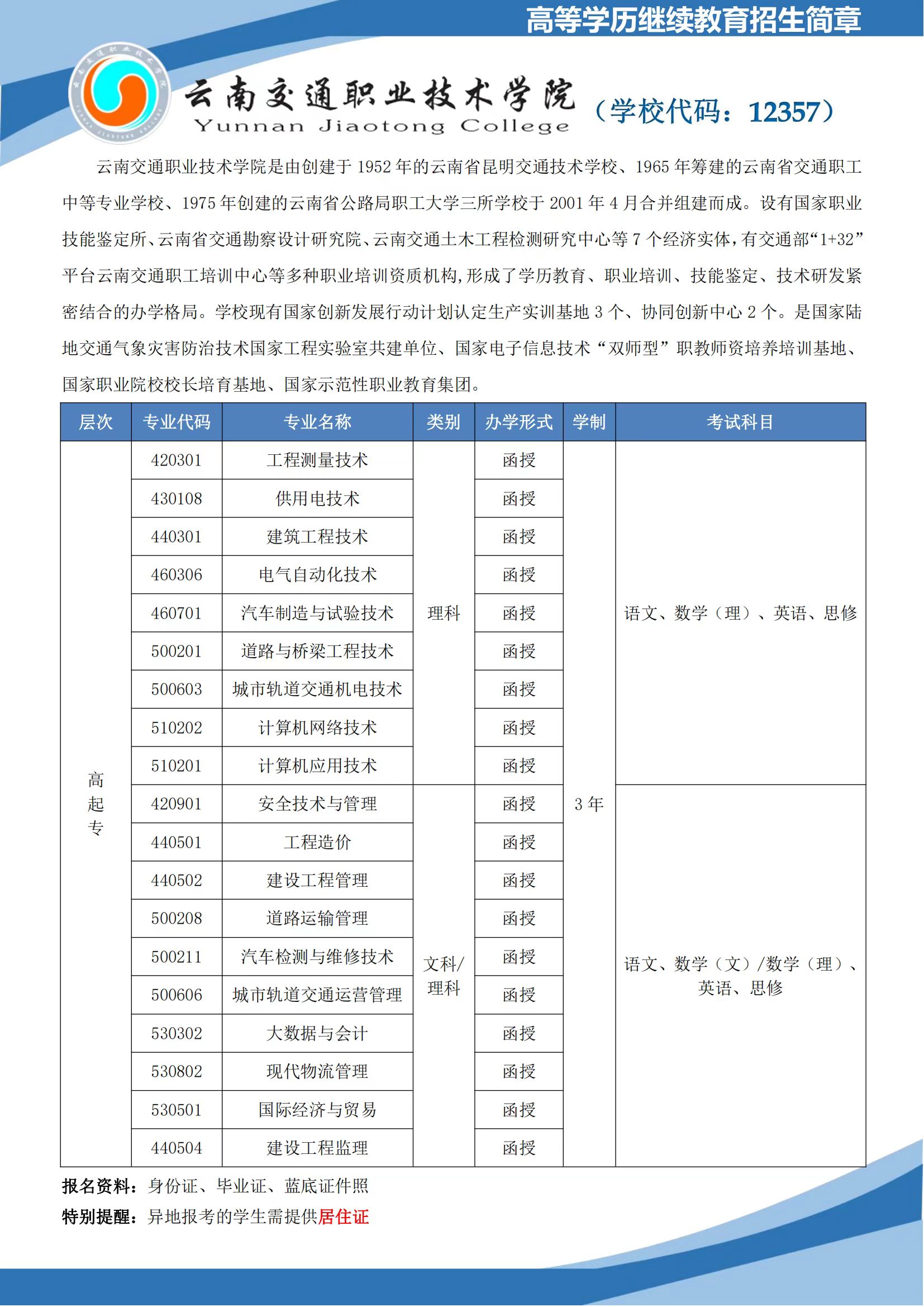 高等学历继续教育招生简章

云南交通职业技术学院
Yunnan Jiaotong College
（学校代码：12357）

云南交通职业技术学院是由创建于 1952 年的云南省昆明交通技术学校、1965 年筹建的云南省交通职工中等专业学校、1975 年创建的云南省公路局职工大学三所学校于 2001 年 4 月合并组建而成。设有国家职业技能鉴定所、云南省交通勘察设计研究院、云南交通土木工程检测研究中心等 7 个经济实体，有交通部“1+32”平台云南交通职工培训中心等多种职业培训资质机构，形成了学历教育、职业培训、技能鉴定、技术研发紧密结合的办学格局。学校现有国家创新发展行动计划认定生产实训基地 3 个、协同创新中心 2 个。是国家陆地交通气象灾害防治技术国家工程实验室共建单位、国家电子信息技术“双师型”职教师资培养培训基地、国家职业院校校长培育基地、国家示范性职业教育集团。

| 层次 | 专业代码 | 专业名称 | 类别 | 办学形式 | 学制 | 考试科目 |
|---|---|---|---|---|---|---|
| 高起专 | 420301 | 工程测量技术 | 理科 | 函授 | 3 年 | 语文、数学（理）、英语、思修 |
| | 430108 | 供用电技术 | | 函授 | | |
| | 440301 | 建筑工程技术 | | 函授 | | |
| | 460306 | 电气自动化技术 | | 函授 | | |
| | 460701 | 汽车制造与试验技术 | | 函授 | | |
| | 500201 | 道路与桥梁工程技术 | | 函授 | | |
| | 500603 | 城市轨道交通机电技术 | | 函授 | | |
| | 510202 | 计算机网络技术 | | 函授 | | |
| | 510201 | 计算机应用技术 | | 函授 | | |
| | 420901 | 安全技术与管理 | 文科/理科 | 函授 | | 语文、数学（文）/数学（理）、英语、思修 |
| | 440501 | 工程造价 | | 函授 | | |
| | 440502 | 建设工程管理 | | 函授 | | |
| | 500208 | 道路运输管理 | | 函授 | | |
| | 500211 | 汽车检测与维修技术 | | 函授 | | |
| | 500606 | 城市轨道交通运营管理 | | 函授 | | |
| | 530302 | 大数据与会计 | | 函授 | | |
| | 530802 | 现代物流管理 | | 函授 | | |
| | 530501 | 国际经济与贸易 | | 函授 | | |
| | 440504 | 建设工程监理 | | 函授 | | |

报名资料：身份证、毕业证、蓝底证件照
特别提醒：异地报考的学生需提供居住证